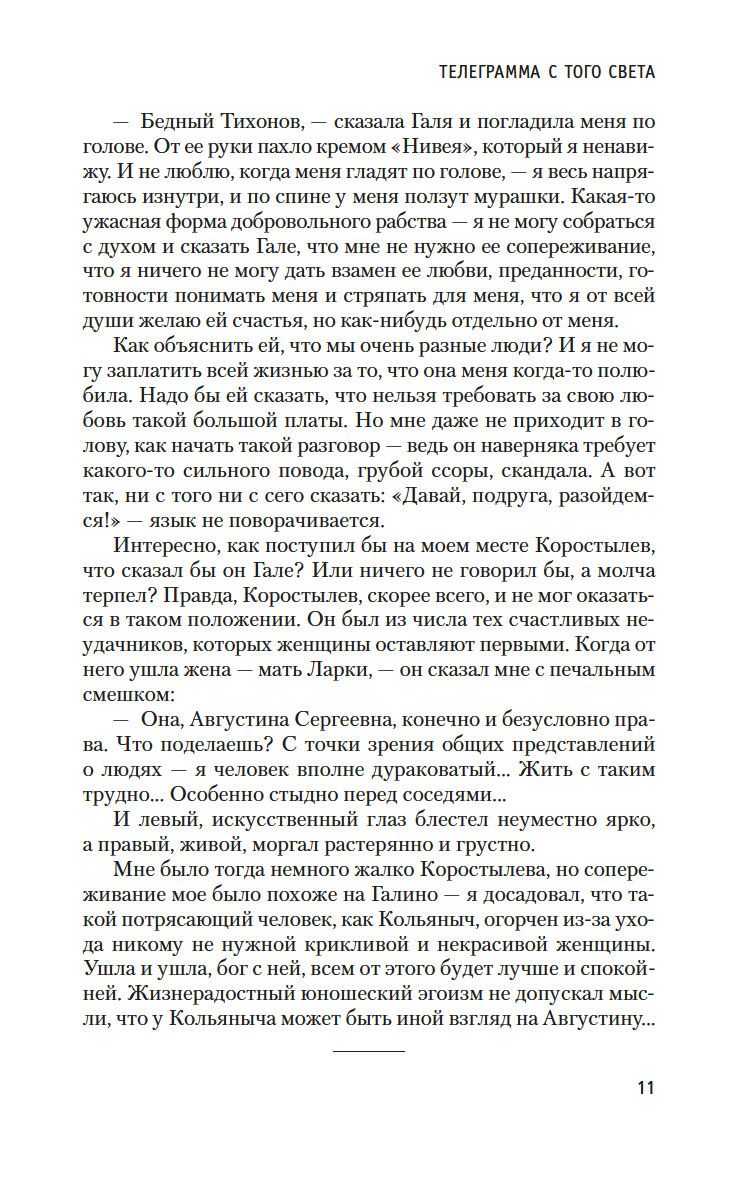 ТЕЛЕГРАММА С ТОГО СВЕТА

— Бедный Тихонов, — сказала Галя и погладила меня по голове. От ее руки пахло кремом «Нивея», который я ненавижу. И не люблю, когда меня гладят по голове, — я весь напрягаюсь изнутри, и по спине у меня ползут мурашки. Какая-то ужасная форма добровольного рабства — я не могу собраться с духом и сказать Гале, что мне не нужно ее сопереживание, что я ничего не могу дать взамен ее любви, преданности, готовности понимать меня и стряпать для меня, что я от всей души желаю ей счастья, но как-нибудь отдельно от меня.

Как объяснить ей, что мы очень разные люди? И я не могу заплатить всей жизнью за то, что она меня когда-то полюбила. Надо бы ей сказать, что нельзя требовать за свою любовь такой большой платы. Но мне даже не приходит в голову, как начать такой разговор — ведь он наверняка требует какого-то сильного повода, грубой ссоры, скандала. А вот так, ни с того ни с сего сказать: «Давай, подруга, разойдемся!» — язык не поворачивается.

Интересно, как поступил бы на моем месте Коростылев, что сказал бы он Гале? Или ничего не говорил бы, а молча терпел? Правда, Коростылев, скорее всего, и не мог оказаться в таком положении. Он был из числа тех счастливых неудачников, которых женщины оставляют первыми. Когда от него ушла жена — мать Ларки, — он сказал мне с печальным смешком:

— Она, Августина Сергеевна, конечно и безусловно права. Что поделаешь? С точки зрения общих представлений о людях — я человек вполне дураковатый... Жить с таким трудно... Особенно стыдно перед соседями...

И левый, искусственный глаз блестел неуместно ярко, а правый, живой, моргал растерянно и грустно.

Мне было тогда немного жалко Коростылева, но сопереживание мое было похоже на Галино — я досадовал, что такой потрясающий человек, как Кольяныч, огорчен из-за ухода никому не нужной крикливой и некрасивой женщины. Ушла и ушла, бог с ней, всем от этого будет лучше и спокойней. Жизнерадостный юношеский эгоизм не допускал мысли, что у Кольяныча может быть иной взгляд на Августину...

11